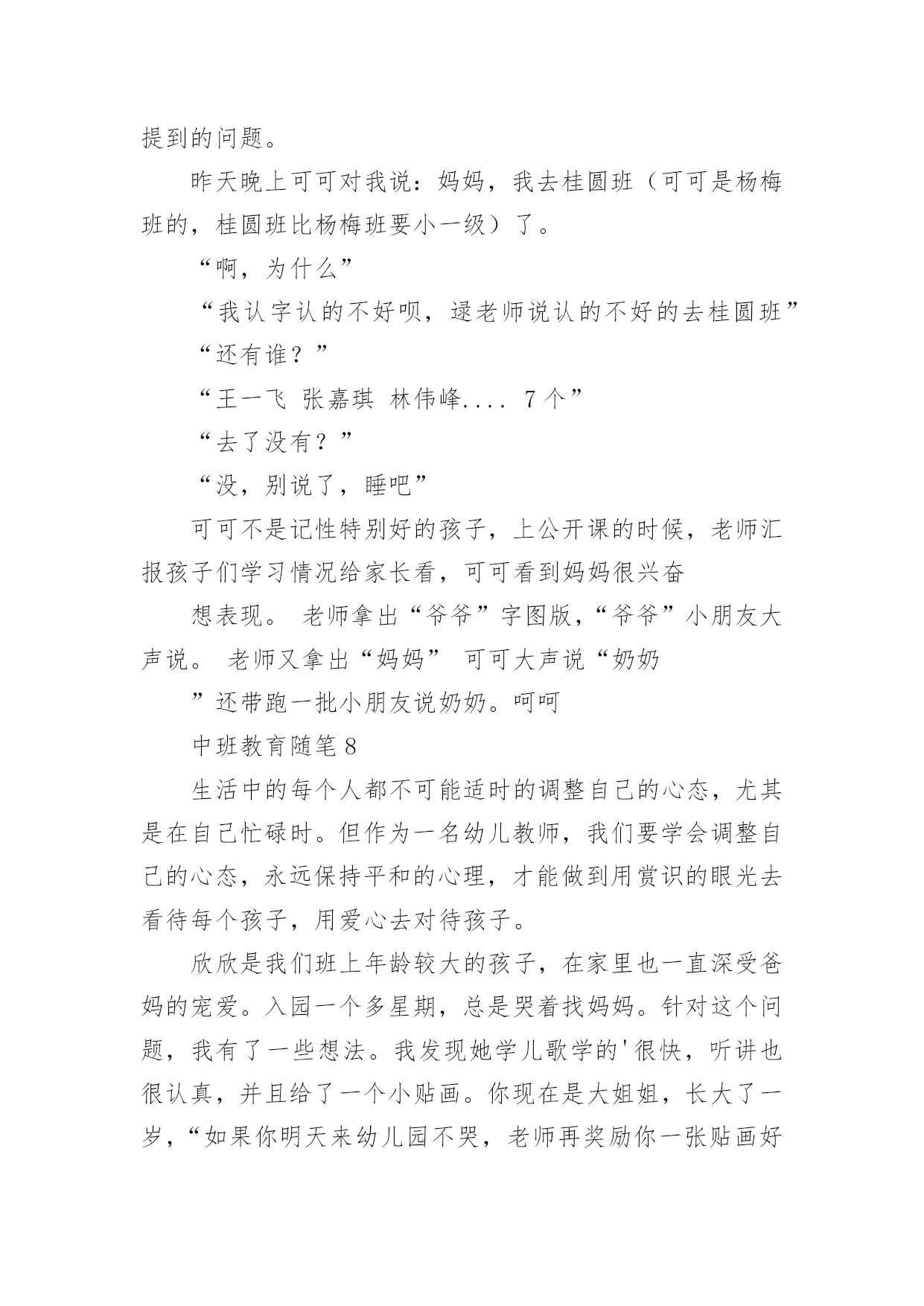 提到的问题。

昨天晚上可可对我说：妈妈，我去桂圆班（可可是杨梅班的，桂圆班比杨梅班要小一级）了。

“啊，为什么”

“我认字认的不好呗，逯老师说认的不好的去桂圆班”

“还有谁？”

“王一飞 张嘉琪 林伟峰.... 7个”

“去了没有？”

“没，别说了，睡吧”

可可不是记性特别好的孩子，上公开课的时候，老师汇报孩子们学习情况给家长看，可可看到妈妈很兴奋

想表现。 老师拿出“爷爷”字图版，“爷爷”小朋友大声说。 老师又拿出“妈妈” 可可大声说“奶奶

”还带跑一批小朋友说奶奶。呵呵

中班教育随笔8

生活中的每个人都不可能适时的调整自己的心态，尤其是在自己忙碌时。但作为一名幼儿教师，我们要学会调整自己的心态，永远保持平和的心理，才能做到用赏识的眼光去看待每个孩子，用爱心去对待孩子。

欣欣是我们班上年龄较大的孩子，在家里也一直深受爸妈的宠爱。入园一个多星期，总是哭着找妈妈。针对这个问题，我有了一些想法。我发现她学儿歌学的'很快，听讲也很认真，并且给了一个小贴画。你现在是大姐姐，长大了一岁，“如果你明天来幼儿园不哭，老师再奖励你一张贴画好